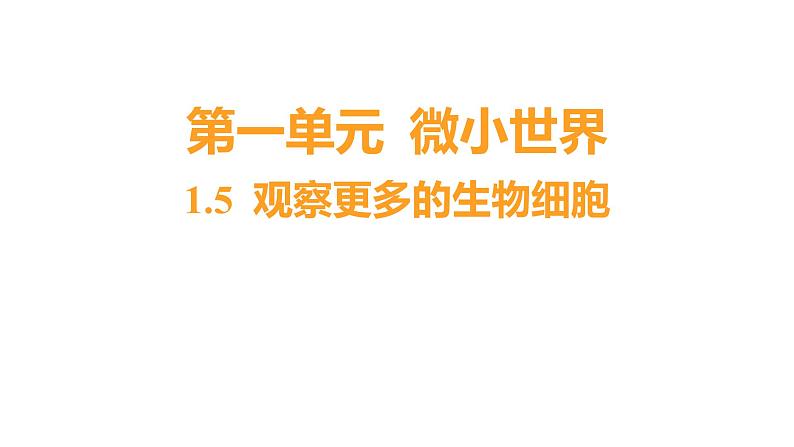 第一单元 微小世界

1.5 观察更多的生物细胞